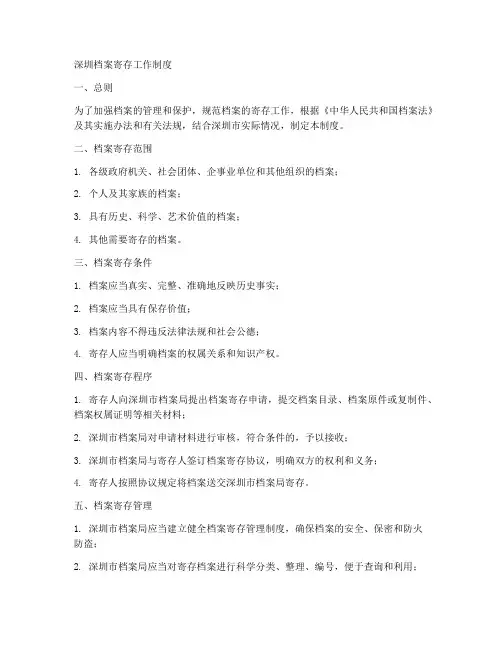 深圳档案寄存工作制度

一、总则

为了加强档案的管理和保护，规范档案的寄存工作，根据《中华人民共和国档案法》及其实施办法和有关法规，结合深圳市实际情况，制定本制度。

二、档案寄存范围

1. 各级政府机关、社会团体、企事业单位和其他组织的档案；

2. 个人及其家族的档案；

3. 具有历史、科学、艺术价值的档案；

4. 其他需要寄存的档案。

三、档案寄存条件

1. 档案应当真实、完整、准确地反映历史事实；

2. 档案应当具有保存价值；

3. 档案内容不得违反法律法规和社会公德；

4. 寄存人应当明确档案的权属关系和知识产权。

四、档案寄存程序

1. 寄存人向深圳市档案局提出档案寄存申请，提交档案目录、档案原件或复制件、档案权属证明等相关材料；

2. 深圳市档案局对申请材料进行审核，符合条件的，予以接收；

3. 深圳市档案局与寄存人签订档案寄存协议，明确双方的权利和义务；

4. 寄存人按照协议规定将档案送交深圳市档案局寄存。

五、档案寄存管理

1. 深圳市档案局应当建立健全档案寄存管理制度，确保档案的安全、保密和防火防盗；

2. 深圳市档案局应当对寄存档案进行科学分类、整理、编号，便于查询和利用；